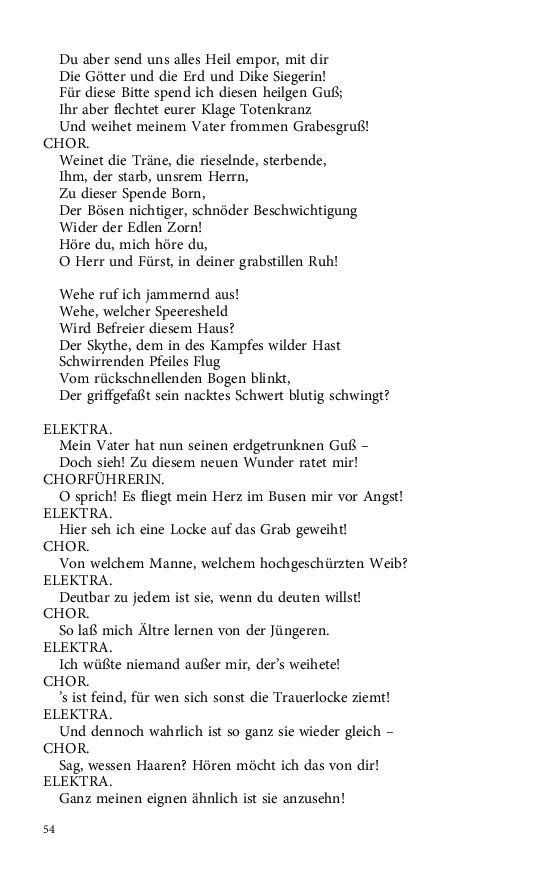 Du aber send uns alles Heil empor, mit dir
Die Götter und die Erd und Dike Siegerin!
Für diese Bitte spend ich diesen heilgen Guß;
Ihr aber flechtet eurer Klage Totenkranz
Und weihet meinem Vater frommen Grabesgruß!
CHOR.
Weinet die Träne, die rieselnde, sterbende,
Ihm, der starb, unsrem Herrn,
Zu dieser Spende Born,
Der Bösen nichtiger, schnöder Beschwichtigung
Wider der Edlen Zorn!
Höre du, mich höre du,
O Herr und Fürst, in deiner grabstillen Ruh!

Wehe ruf ich jammernd aus!
Wehe, welcher Speeresheld
Wird Befreier diesem Haus?
Der Skythe, dem in des Kampfes wilder Hast
Schwirrenden Pfeiles Flug
Vom rückschnellenden Bogen blinkt,
Der griffgefaßt sein nacktes Schwert blutig schwingt?

ELEKTRA.
Mein Vater hat nun seinen erdgetrunknen Guß –
Doch sieh! Zu diesem neuen Wunder ratet mir!
CHORFÜHRERIN.
O sprich! Es fliegt mein Herz im Busen mir vor Angst!
ELEKTRA.
Hier seh ich eine Locke auf das Grab geweiht!
CHOR.
Von welchem Manne, welchem hochgeschürzten Weib?
ELEKTRA.
Deutbar zu jedem ist sie, wenn du deuten willst!
CHOR.
So laß mich Ältre lernen von der Jüngeren.
ELEKTRA.
Ich wüßte niemand außer mir, der's weihete!
CHOR.
's ist feind, für wen sich sonst die Trauerlocke ziemt!
ELEKTRA.
Und dennoch wahrlich ist so ganz sie wieder gleich –
CHOR.
Sag, wessen Haaren? Hören möcht ich das von dir!
ELEKTRA.
Ganz meinen eignen ähnlich ist sie anzusehn!

54